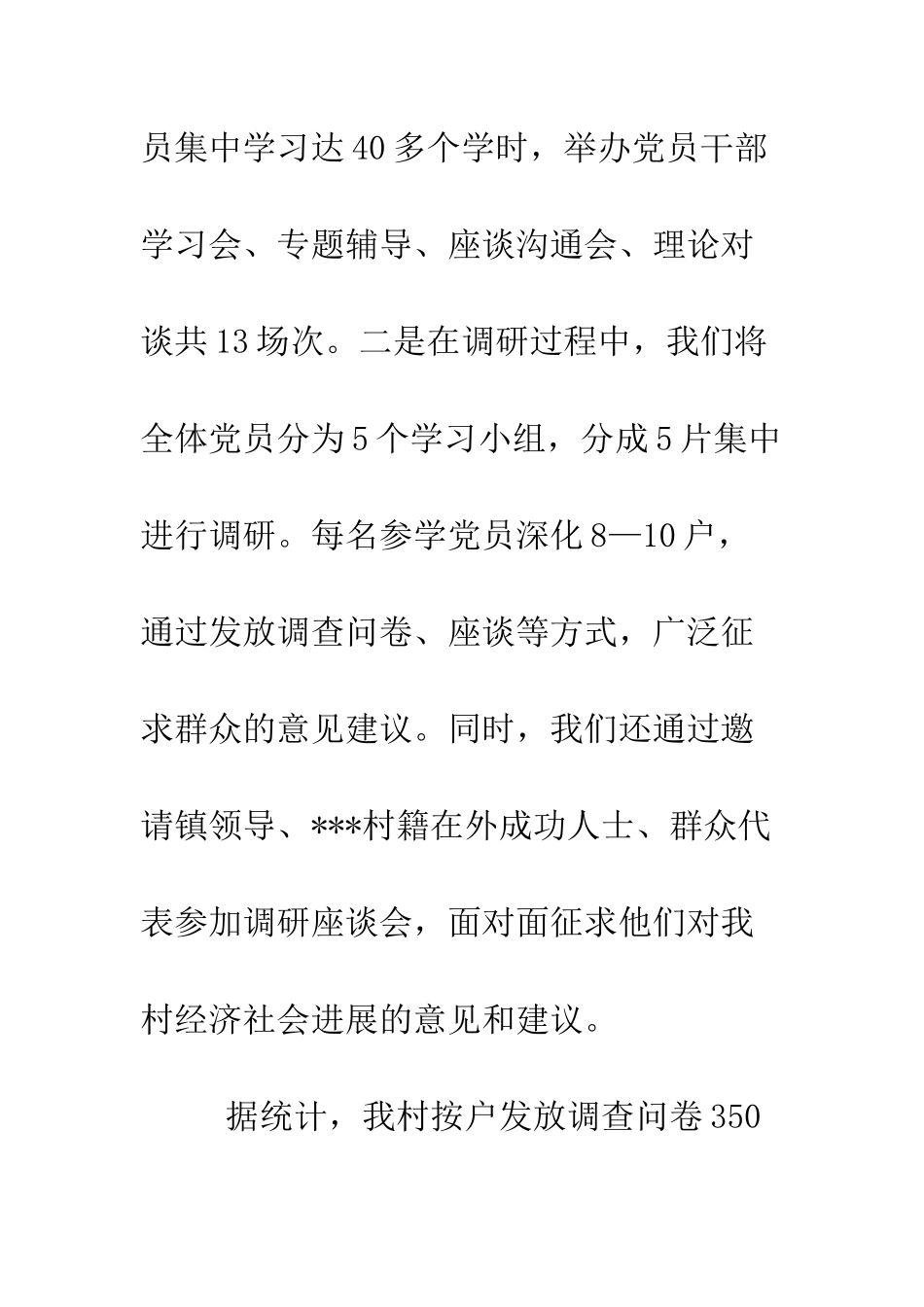 员集中学习达40多个学时，举办党员干部学习会、专题辅导、座谈沟通会、理论对谈共13场次。二是在调研过程中，我们将全体党员分为5个学习小组，分成5片集中进行调研。每名参学党员深化8—10户，通过发放调查问卷、座谈等方式，广泛征求群众的意见建议。同时，我们还通过邀请镇领导、***村籍在外成功人士、群众代表参加调研座谈会，面对面征求他们对我村经济社会进展的意见和建议。

据统计，我村按户发放调查问卷350